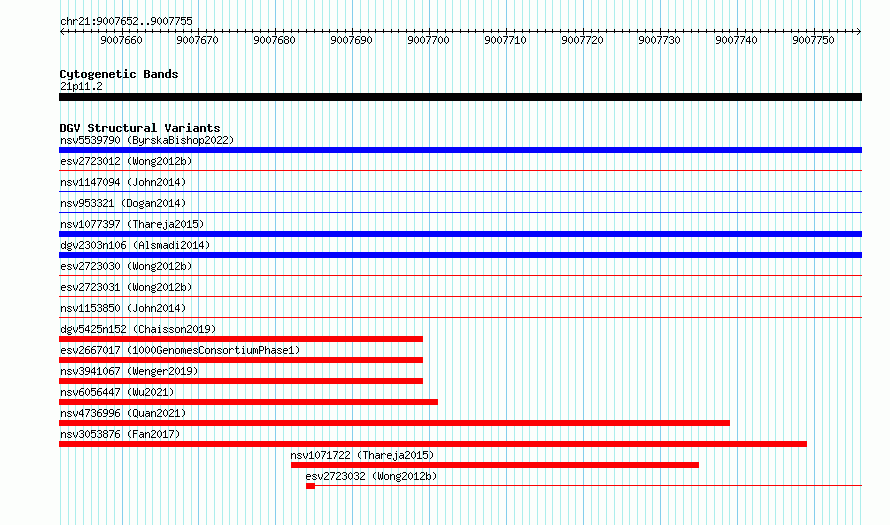 chr21:9007652..9007755

9007660 9007670 9007680 9007690 9007700 9007710 9007720 9007730 9007740 9007750

Cytogenetic Bands
21p11.2

DGV Structural Variants
nsv5539790 (ByrskaBishop2022)
esv2723012 (Wong2012b)
nsv1147094 (John2014)
nsv953321 (Dogan2014)
nsv1077397 (Thareja2015)
dgv2303n106 (Alsmadi2014)
esv2723030 (Wong2012b)
esv2723031 (Wong2012b)
nsv1153850 (John2014)
dgv5425n152 (Chaisson2019)
esv2667017 (1000GenomesConsortiumPhase1)
nsv3941067 (Wenger2019)
nsv6056447 (Wu2021)
nsv4736996 (Quan2021)
nsv3053876 (Fan2017)
nsv1071722 (Thareja2015)
esv2723032 (Wong2012b)